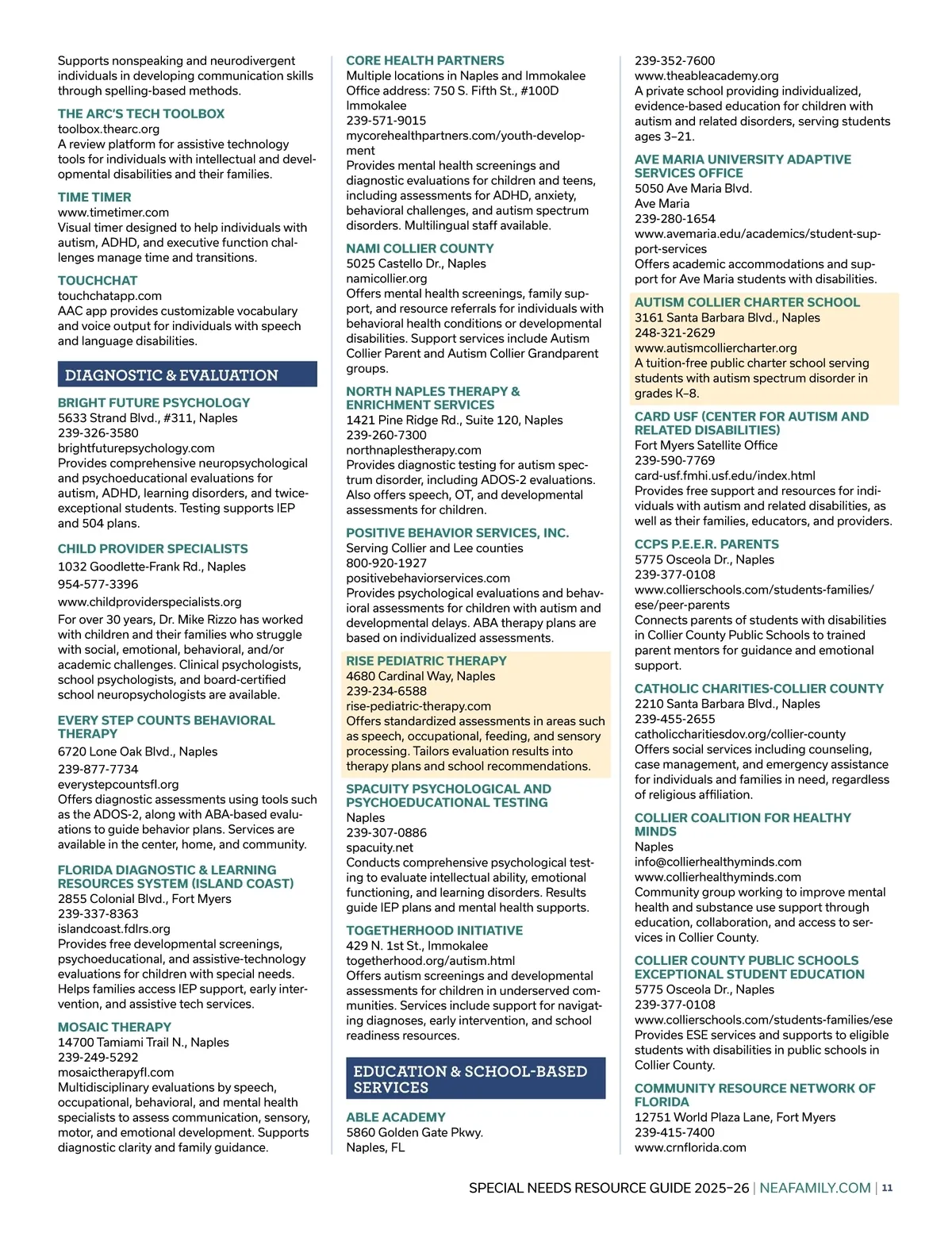 Supports nonspeaking and neurodivergent individuals in developing communication skills through spelling-based methods.

THE ARC'S TECH TOOLBOX
toolbox.thearc.org
A review platform for assistive technology tools for individuals with intellectual and developmental disabilities and their families.

TIME TIMER
www.timetimer.com
Visual timer designed to help individuals with autism, ADHD, and executive function challenges manage time and transitions.

TOUCHCHAT
touchchatapp.com
AAC app provides customizable vocabulary and voice output for individuals with speech and language disabilities.

DIAGNOSTIC & EVALUATION

BRIGHT FUTURE PSYCHOLOGY
5633 Strand Blvd., #311, Naples
239-326-3580
brightfuturepsychology.com
Provides comprehensive neuropsychological and psychoeducational evaluations for autism, ADHD, learning disorders, and twice-exceptional students. Testing supports IEP and 504 plans.

CHILD PROVIDER SPECIALISTS
1032 Goodlette-Frank Rd., Naples
954-577-3396
www.childproviderspecialists.org
For over 30 years, Dr. Mike Rizzo has worked with children and their families who struggle with social, emotional, behavioral, and/or academic challenges. Clinical psychologists, school psychologists, and board-certified school neuropsychologists are available.

EVERY STEP COUNTS BEHAVIORAL THERAPY
6720 Lone Oak Blvd., Naples
239-877-7734
everystepcountsfl.org
Offers diagnostic assessments using tools such as the ADOS-2, along with ABA-based evaluations to guide behavior plans. Services are available in the center, home, and community.

FLORIDA DIAGNOSTIC & LEARNING RESOURCES SYSTEM (ISLAND COAST)
2855 Colonial Blvd., Fort Myers
239-337-8363
islandcoast.fdlrs.org
Provides free developmental screenings, psychoeducational, and assistive-technology evaluations for children with special needs. Helps families access IEP support, early intervention, and assistive tech services.

MOSAIC THERAPY
14700 Tamiami Trail N., Naples
239-249-5292
mosaictherapyfl.com
Multidisciplinary evaluations by speech, occupational, behavioral, and mental health specialists to assess communication, sensory, motor, and emotional development. Supports diagnostic clarity and family guidance.

CORE HEALTH PARTNERS
Multiple locations in Naples and Immokalee
Office address: 750 S. Fifth St., #100D Immokalee
239-571-9015
mycorehealthpartners.com/youth-development
Provides mental health screenings and diagnostic evaluations for children and teens, including assessments for ADHD, anxiety, behavioral challenges, and autism spectrum disorders. Multilingual staff available.

NAMI COLLIER COUNTY
5025 Castello Dr., Naples
namicollier.org
Offers mental health screenings, family support, and resource referrals for individuals with behavioral health conditions or developmental disabilities. Support services include Autism Collier Parent and Autism Collier Grandparent groups.

NORTH NAPLES THERAPY & ENRICHMENT SERVICES
1421 Pine Ridge Rd., Suite 120, Naples
239-260-7300
northnaplestherapy.com
Provides diagnostic testing for autism spectrum disorder, including ADOS-2 evaluations. Also offers speech, OT, and developmental assessments for children.

POSITIVE BEHAVIOR SERVICES, INC.
Serving Collier and Lee counties
800-920-1927
positivebehaviorservices.com
Provides psychological evaluations and behavioral assessments for children with autism and developmental delays. ABA therapy plans are based on individualized assessments.

RISE PEDIATRIC THERAPY
4680 Cardinal Way, Naples
239-234-6588
rise-pediatric-therapy.com
Offers standardized assessments in areas such as speech, occupational, feeding, and sensory processing. Tailors evaluation results into therapy plans and school recommendations.

SPACUITY PSYCHOLOGICAL AND PSYCHOEDUCATIONAL TESTING
Naples
239-307-0886
spacuity.net
Conducts comprehensive psychological testing to evaluate intellectual ability, emotional functioning, and learning disorders. Results guide IEP plans and mental health supports.

TOGETHERHOOD INITIATIVE
429 N. 1st St., Immokalee
togetherhood.org/autism.html
Offers autism screenings and developmental assessments for children in underserved communities. Services include support for navigating diagnoses, early intervention, and school readiness resources.

EDUCATION & SCHOOL-BASED SERVICES

ABLE ACADEMY
5860 Golden Gate Pkwy.
Naples, FL
239-352-7600
www.theableacademy.org
A private school providing individualized, evidence-based education for children with autism and related disorders, serving students ages 3–21.

AVE MARIA UNIVERSITY ADAPTIVE SERVICES OFFICE
5050 Ave Maria Blvd.
Ave Maria
239-280-1654
www.avemaria.edu/academics/student-support-services
Offers academic accommodations and support for Ave Maria students with disabilities.

AUTISM COLLIER CHARTER SCHOOL
3161 Santa Barbara Blvd., Naples
248-321-2629
www.autismcolliercharter.org
A tuition-free public charter school serving students with autism spectrum disorder in grades K–8.

CARD USF (CENTER FOR AUTISM AND RELATED DISABILITIES)
Fort Myers Satellite Office
239-590-7769
card-usf.fmhi.usf.edu/index.html
Provides free support and resources for individuals with autism and related disabilities, as well as their families, educators, and providers.

CCPS P.E.E.R. PARENTS
5775 Osceola Dr., Naples
239-377-0108
www.collierschools.com/students-families/ese/peer-parents
Connects parents of students with disabilities in Collier County Public Schools to trained parent mentors for guidance and emotional support.

CATHOLIC CHARITIES-COLLIER COUNTY
2210 Santa Barbara Blvd., Naples
239-455-2655
catholiccharitiesdov.org/collier-county
Offers social services including counseling, case management, and emergency assistance for individuals and families in need, regardless of religious affiliation.

COLLIER COALITION FOR HEALTHY MINDS
Naples
info@collierhealthyminds.com
www.collierhealthyminds.com
Community group working to improve mental health and substance use support through education, collaboration, and access to services in Collier County.

COLLIER COUNTY PUBLIC SCHOOLS EXCEPTIONAL STUDENT EDUCATION
5775 Osceola Dr., Naples
239-377-0108
www.collierschools.com/students-families/ese
Provides ESE services and supports to eligible students with disabilities in public schools in Collier County.

COMMUNITY RESOURCE NETWORK OF FLORIDA
12751 World Plaza Lane, Fort Myers
239-415-7400
www.crnflorida.com

SPECIAL NEEDS RESOURCE GUIDE 2025–26 | NEAFAMILY.COM | 11